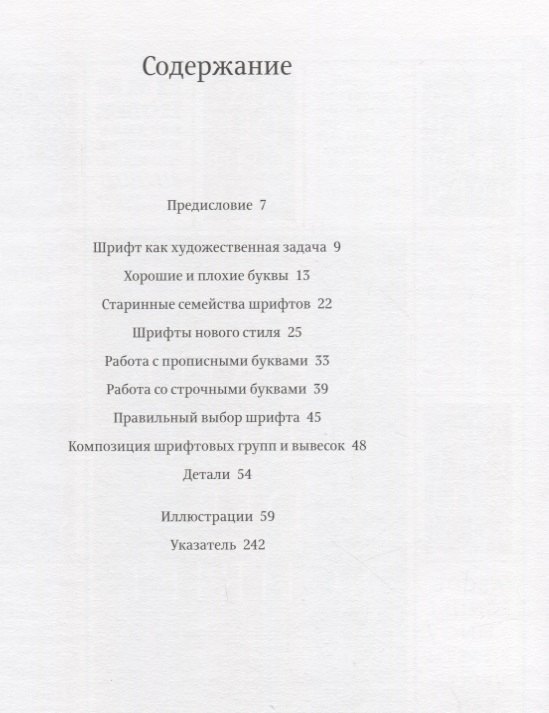 Содержание

Предисловие 7

Шрифт как художественная задача 9

Хорошие и плохие буквы 13

Старинные семейства шрифтов 22

Шрифты нового стиля 25

Работа с прописными буквами 33

Работа со строчными буквами 39

Правильный выбор шрифта 45

Композиция шрифтовых групп и вывесок 48

Детали 54

Иллюстрации 59

Указатель 242